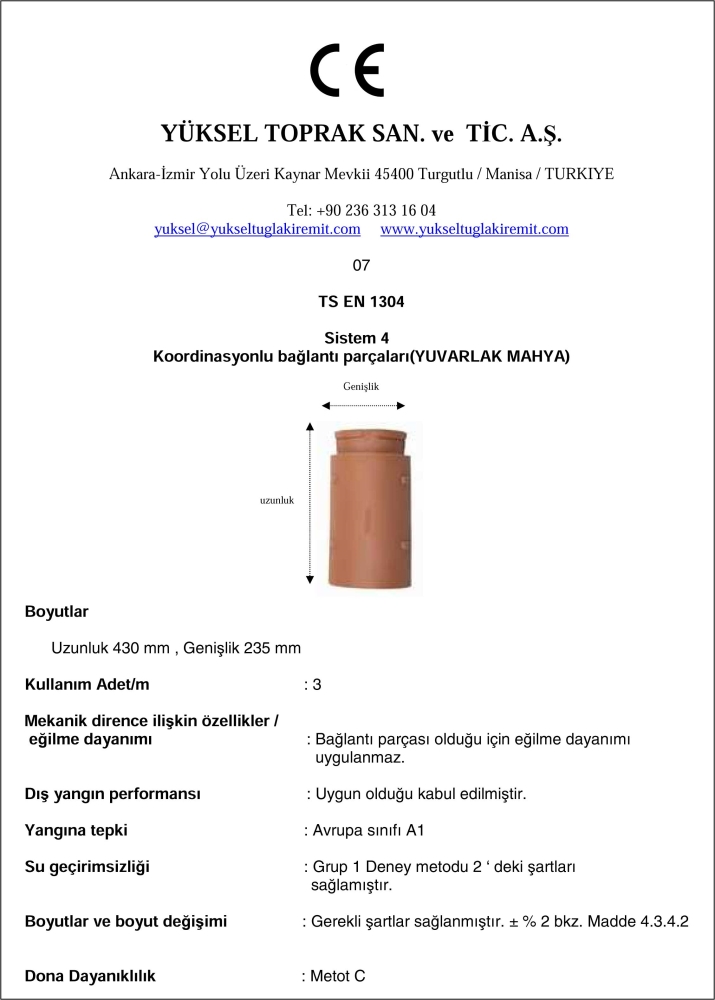 CE

YÜKSEL TOPRAK SAN. ve TİC. A.Ş.

Ankara-İzmir Yolu Üzeri Kaynar Mevkii 45400 Turgutlu / Manisa / TURKIYE

Tel: +90 236 313 16 04
yuksel@yukseltuglakiremit.com www.yukseltuglakiremit.com

07

TS EN 1304

Sistem 4
Koordinasyonlu bağlantı parçaları(YUVARLAK MAHYA)

Genişlik

uzunluk

Boyutlar

Uzunluk 430 mm , Genişlik 235 mm

Kullanım Adet/m : 3

Mekanik dirence ilişkin özellikler / eğilme dayanımı : Bağlantı parçası olduğu için eğilme dayanımı uygulanmaz.

Dış yangın performansı : Uygun olduğu kabul edilmiştir.

Yangına tepki : Avrupa sınıfı A1

Su geçirimsizliği : Grup 1 Deney metodu 2 ‘ deki şartları sağlamıştır.

Boyutlar ve boyut değişimi : Gerekli şartlar sağlanmıştır. ± % 2 bkz. Madde 4.3.4.2

Dona Dayanıklılık : Metot C